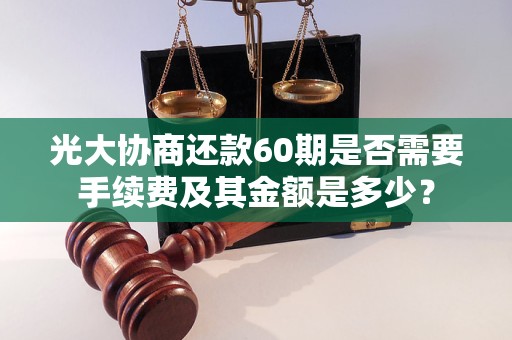 光大协商还款60期是否需要手续费及其金额是多少？